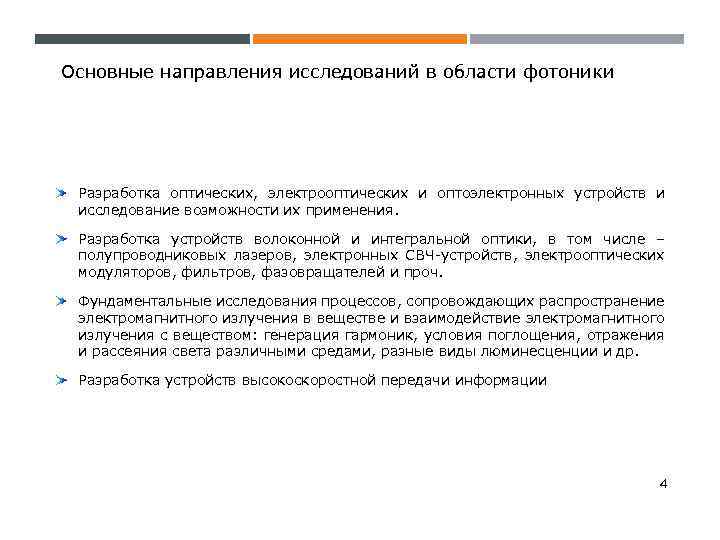 Основные направления исследований в области фотоники

➤ Разработка оптических, электрооптических и оптоэлектронных устройств и исследование возможности их применения.

➤ Разработка устройств волоконной и интегральной оптики, в том числе – полупроводниковых лазеров, электронных СВЧ-устройств, электрооптических модуляторов, фильтров, фазовращателей и проч.

➤ Фундаментальные исследования процессов, сопровождающих распространение электромагнитного излучения в веществе и взаимодействие электромагнитного излучения с веществом: генерация гармоник, условия поглощения, отражения и рассеяния света различными средами, разные виды люминесценции и др.

➤ Разработка устройств высокоскоростной передачи информации

4